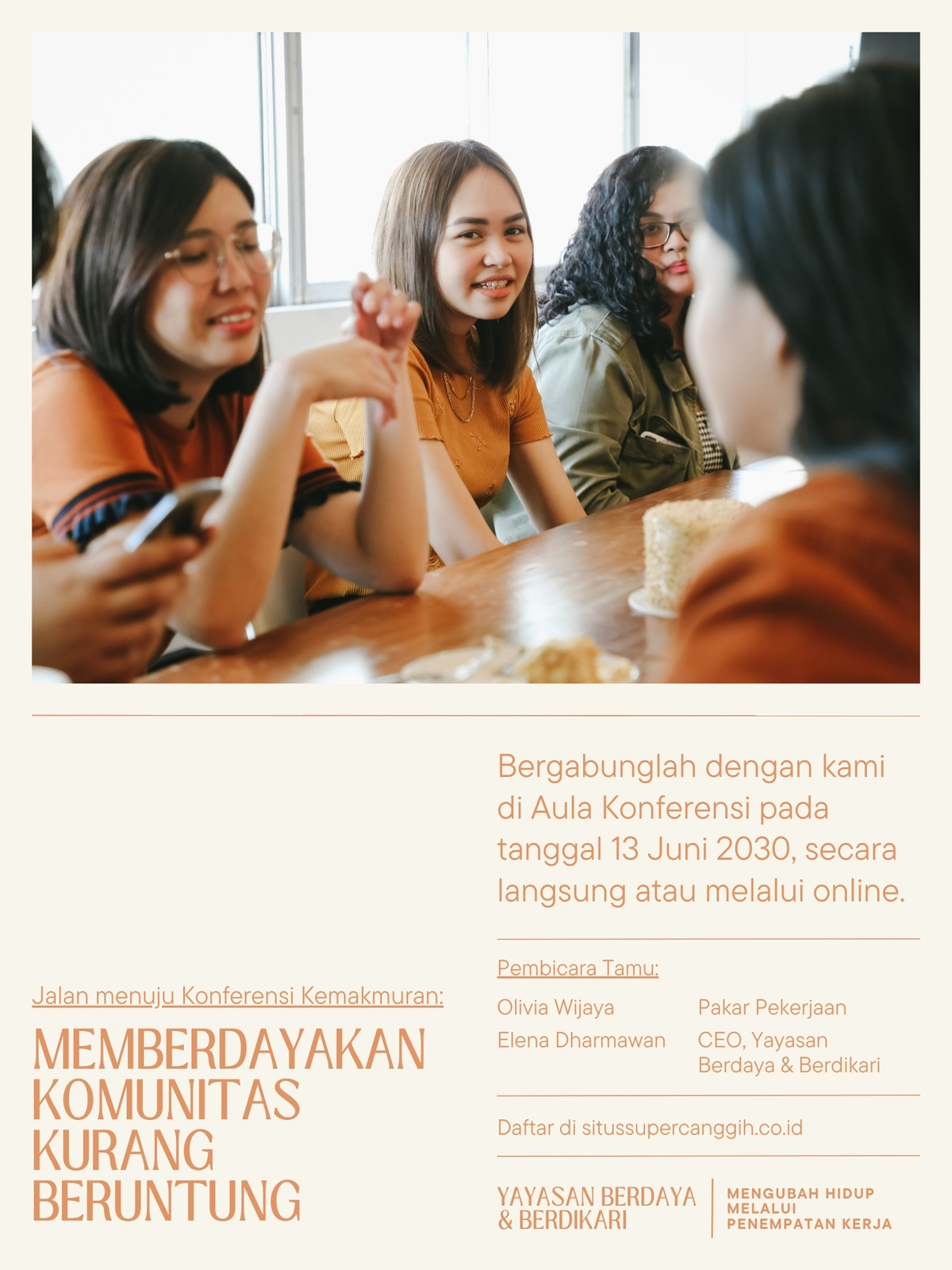 Jalan menuju Konferensi Kemakmuran:

MEMBERDAYAKAN KOMUNITAS KURANG BERUNTUNG

Bergabunglah dengan kami di Aula Konferensi pada tanggal 13 Juni 2030, secara langsung atau melalui online.

Pembicara Tamu:

Olivia Wijaya
Pakar Pekerjaan

Elena Dharmawan
CEO, Yayasan Berdaya & Berdikari

Daftar di situssupercanggih.co.id

YAYASAN BERDAYA & BERDIKARI

MENGUBAH HIDUP MELALUI PENEMPATAN KERJA